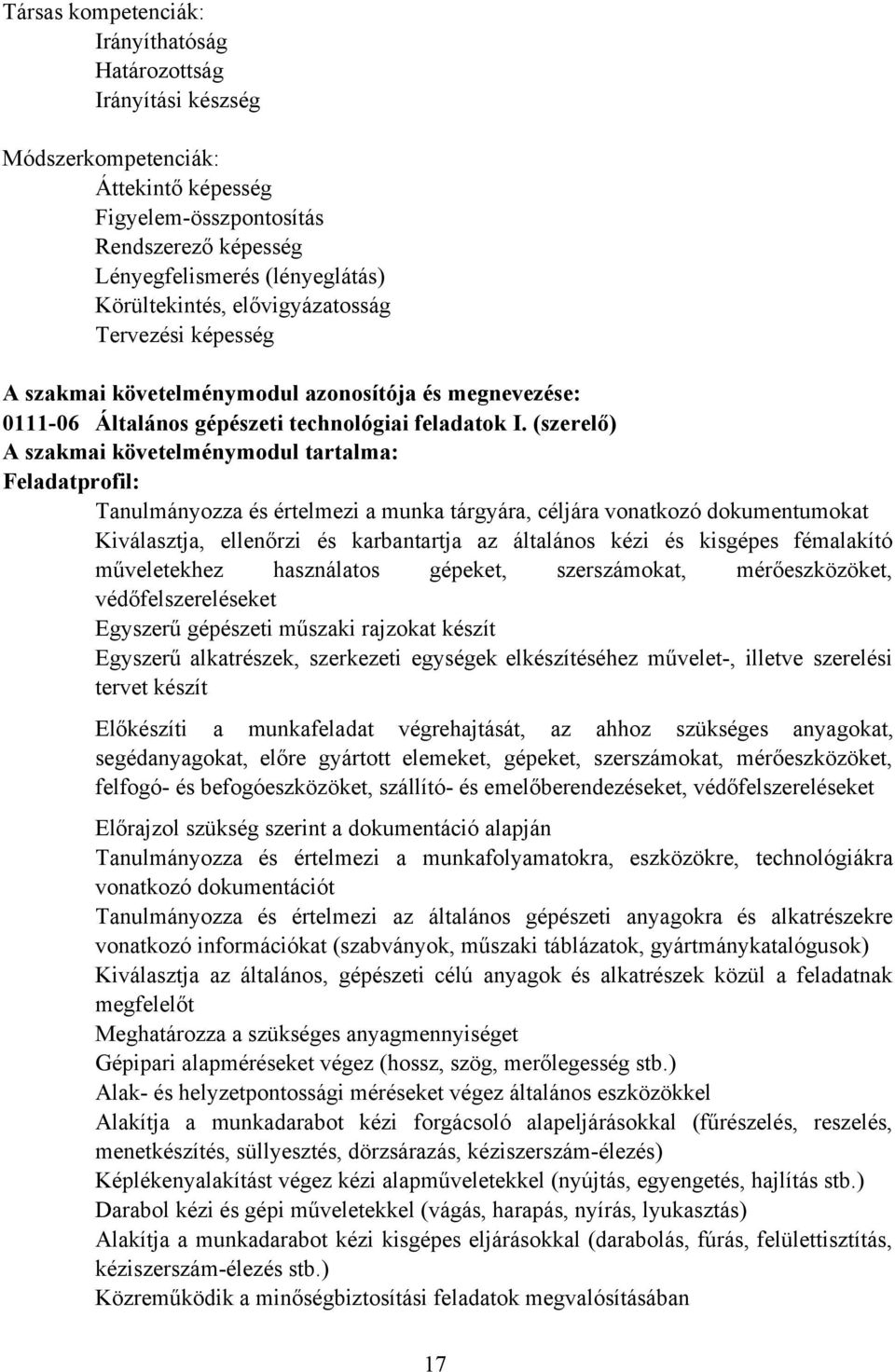 Társas kompetenciák:
Irányíthatóság
Határozottság
Irányítási készség

Módszerkompetenciák:
Áttekintő képesség
Figyelem-összpontosítás
Rendszerező képesség
Lényegfelismerés (lényeglátás)
Körültekintés, elővigyázatosság
Tervezési képesség

A szakmai követelménymodul azonosítója és megnevezése:
0111-06 Általános gépészeti technológiai feladatok I. (szerelő)
A szakmai követelménymodul tartalma:
Feladatprofil:
Tanulmányozza és értelmezi a munka tárgyára, céljára vonatkozó dokumentumokat
Kiválasztja, ellenőrzi és karbantartja az általános kézi és kisgépes fémalakító műveletekhez használatos gépeket, szerszámokat, mérőeszközöket, védőfelszereléseket
Egyszerű gépészeti műszaki rajzokat készít
Egyszerű alkatrészek, szerkezeti egységek elkészítéséhez művelet-, illetve szerelési tervet készít

Előkészíti a munkafeladat végrehajtását, az ahhoz szükséges anyagokat, segédanyagokat, előre gyártott elemeket, gépeket, szerszámokat, mérőeszközöket, felfogó- és befogóeszközöket, szállító- és emelőberendezéseket, védőfelszereléseket

Előrajzol szükség szerint a dokumentáció alapján
Tanulmányozza és értelmezi a munkafolyamatokra, eszközökre, technológiákra vonatkozó dokumentációt
Tanulmányozza és értelmezi az általános gépészeti anyagokra és alkatrészekre vonatkozó információkat (szabványok, műszaki táblázatok, gyártmánykatalógusok)
Kiválasztja az általános, gépészeti célú anyagok és alkatrészek közül a feladatnak megfelelőt
Meghatározza a szükséges anyagmennyiséget
Gépipari alapméréseket végez (hossz, szög, merőlegesség stb.)
Alak- és helyzetpontossági méréseket végez általános eszközökkel
Alakítja a munkadarabot kézi forgácsoló alapeljárásokkal (fűrészelés, reszelés, menetkészítés, süllyesztés, dörzsárazás, kéziszerszám-élezés)
Képlékenyalakítást végez kézi alapműveletekkel (nyújtás, egyengetés, hajlítás stb.)
Darabol kézi és gépi műveletekkel (vágás, harapás, nyírás, lyukasztás)
Alakítja a munkadarabot kézi kisgépes eljárásokkal (darabolás, fúrás, felülettisztítás, kéziszerszám-élezés stb.)
Közreműködik a minőségbiztosítási feladatok megvalósításában

17